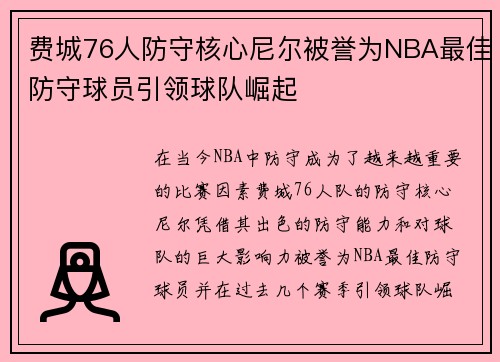 费城76人防守核心尼尔被誉为NBA最佳防守球员引领球队崛起

在当今NBA中防守成为了越来越重要的比赛因素费城76人队的防守核心尼尔凭借其出色的防守能力和对球队的巨大影响力被誉为NBA最佳防守球员并在过去几个赛季引领球队崛